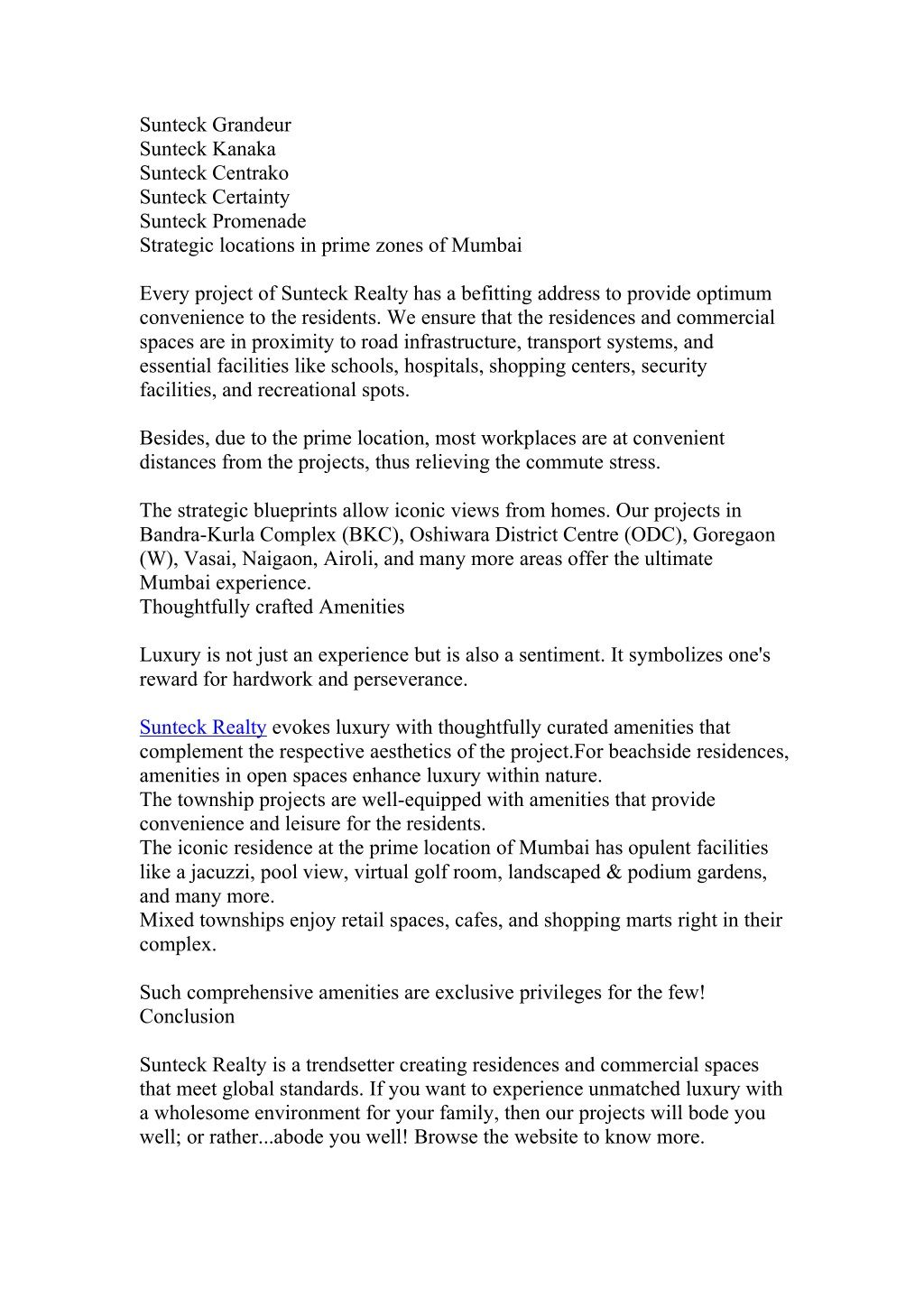 Sunteck Grandeur
Sunteck Kanaka
Sunteck Centrako
Sunteck Certainty
Sunteck Promenade
Strategic locations in prime zones of Mumbai

Every project of Sunteck Realty has a befitting address to provide optimum convenience to the residents. We ensure that the residences and commercial spaces are in proximity to road infrastructure, transport systems, and essential facilities like schools, hospitals, shopping centers, security facilities, and recreational spots.

Besides, due to the prime location, most workplaces are at convenient distances from the projects, thus relieving the commute stress.

The strategic blueprints allow iconic views from homes. Our projects in Bandra-Kurla Complex (BKC), Oshiwara District Centre (ODC), Goregaon (W), Vasai, Naigaon, Airoli, and many more areas offer the ultimate Mumbai experience.
Thoughtfully crafted Amenities

Luxury is not just an experience but is also a sentiment. It symbolizes one's reward for hardwork and perseverance.

Sunteck Realty evokes luxury with thoughtfully curated amenities that complement the respective aesthetics of the project.For beachside residences, amenities in open spaces enhance luxury within nature.
The township projects are well-equipped with amenities that provide convenience and leisure for the residents.
The iconic residence at the prime location of Mumbai has opulent facilities like a jacuzzi, pool view, virtual golf room, landscaped & podium gardens, and many more.
Mixed townships enjoy retail spaces, cafes, and shopping marts right in their complex.

Such comprehensive amenities are exclusive privileges for the few!
Conclusion

Sunteck Realty is a trendsetter creating residences and commercial spaces that meet global standards. If you want to experience unmatched luxury with a wholesome environment for your family, then our projects will bode you well; or rather...abode you well! Browse the website to know more.